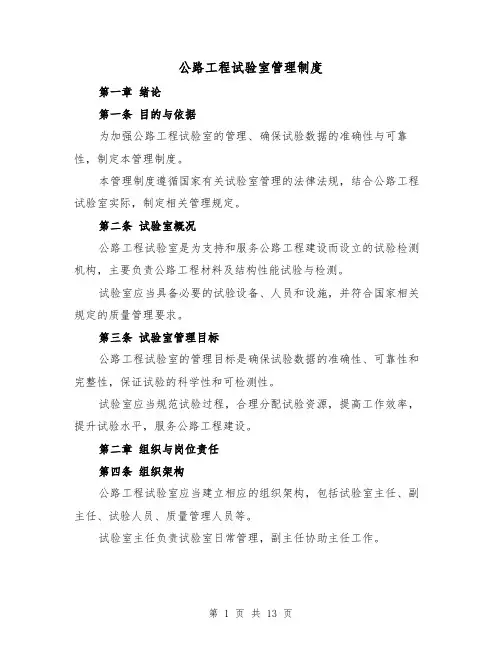 公路工程试验室管理制度

第一章 绪论

第一条 目的与依据

为加强公路工程试验室的管理、确保试验数据的准确性与可靠性，制定本管理制度。

本管理制度遵循国家有关试验室管理的法律法规，结合公路工程试验室实际，制定相关管理规定。

第二条 试验室概况

公路工程试验室是为支持和服务公路工程建设而设立的试验检测机构，主要负责公路工程材料及结构性能试验与检测。

试验室应当具备必要的试验设备、人员和设施，并符合国家相关规定的质量管理要求。

第三条 试验室管理目标

公路工程试验室的管理目标是确保试验数据的准确性、可靠性和完整性，保证试验的科学性和可检测性。

试验室应当规范试验过程，合理分配试验资源，提高工作效率，提升试验水平，服务公路工程建设。

第二章 组织与岗位责任

第四条 组织架构

公路工程试验室应当建立相应的组织架构，包括试验室主任、副主任、试验人员、质量管理人员等。

试验室主任负责试验室日常管理，副主任协助主任工作。

第 1 页 共 13 页